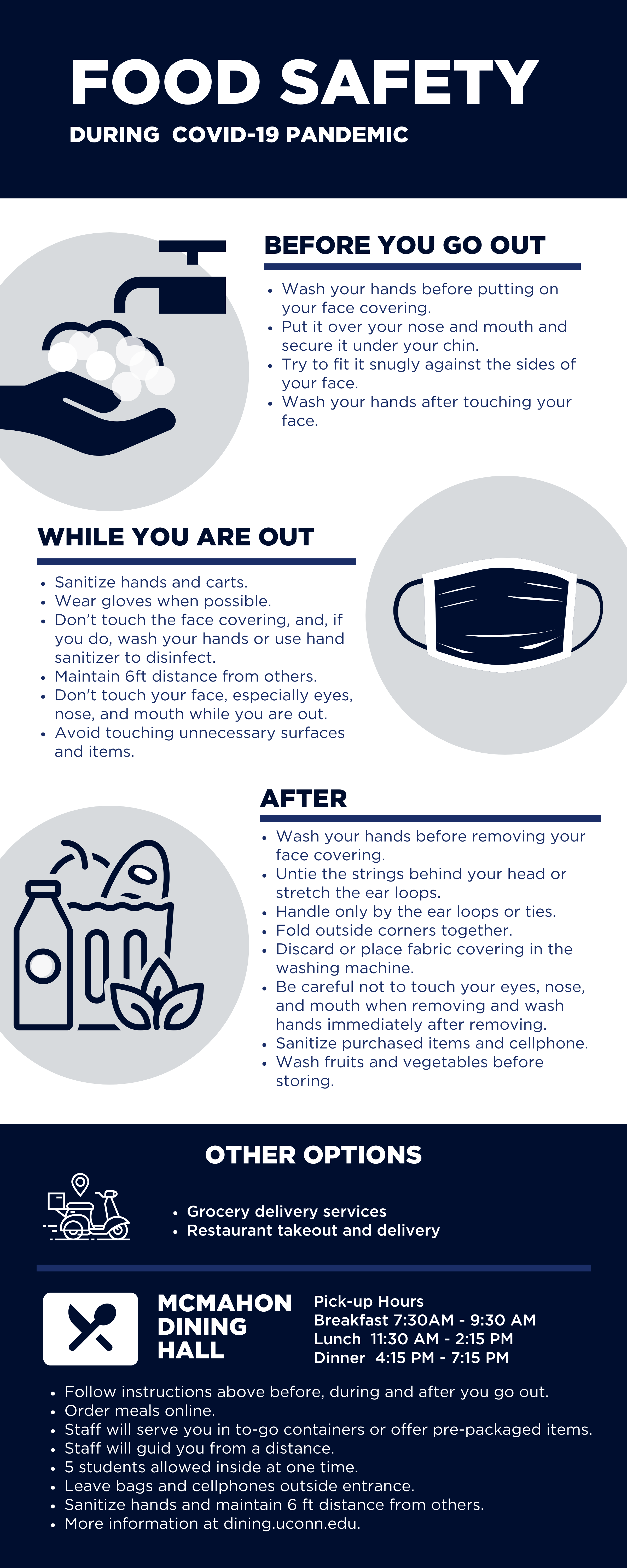 FOOD SAFETY

DURING COVID-19 PANDEMIC

BEFORE YOU GO OUT

- Wash your hands before putting on your face covering.
- Put it over your nose and mouth and secure it under your chin.
- Try to fit it snugly against the sides of your face.
- Wash your hands after touching your face.

WHILE YOU ARE OUT

- Sanitize hands and carts.
- Wear gloves when possible.
- Don't touch the face covering, and, if you do, wash your hands or use hand sanitizer to disinfect.
- Maintain 6ft distance from others.
- Don't touch your face, especially eyes, nose, and mouth while you are out.
- Avoid touching unnecessary surfaces and items.

AFTER

- Wash your hands before removing your face covering.
- Untie the strings behind your head or stretch the ear loops.
- Handle only by the ear loops or ties.
- Fold outside corners together.
- Discard or place fabric covering in the washing machine.
- Be careful not to touch your eyes, nose, and mouth when removing and wash hands immediately after removing.
- Sanitize purchased items and cellphone.
- Wash fruits and vegetables before storing.

OTHER OPTIONS

- Grocery delivery services
- Restaurant takeout and delivery

MCMAHON DINING HALL

Pick-up Hours
Breakfast 7:30AM - 9:30 AM
Lunch 11:30 AM - 2:15 PM
Dinner 4:15 PM - 7:15 PM

- Follow instructions above before, during and after you go out.
- Order meals online.
- Staff will serve you in to-go containers or offer pre-packaged items.
- Staff will guid you from a distance.
- 5 students allowed inside at one time.
- Leave bags and cellphones outside entrance.
- Sanitize hands and maintain 6 ft distance from others.
- More information at dining.uconn.edu.